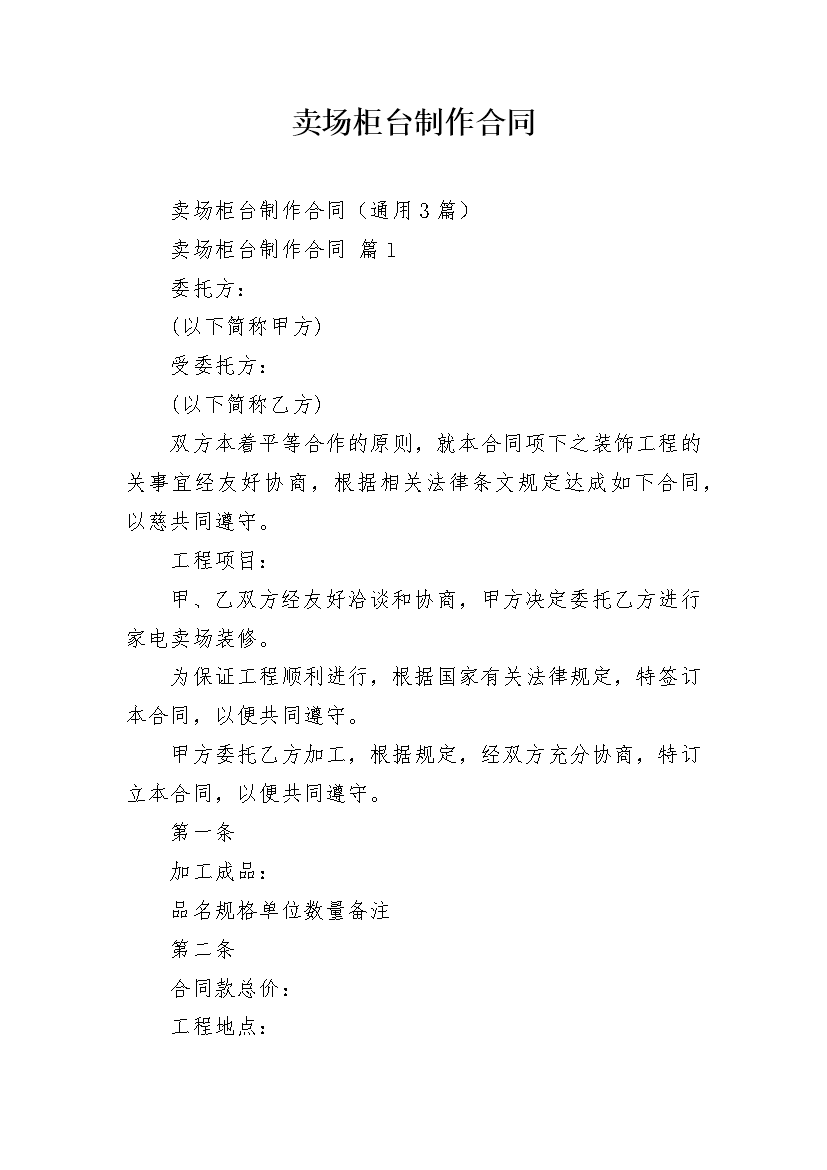 卖场柜台制作合同

卖场柜台制作合同（通用3篇）

卖场柜台制作合同 篇1

委托方：

(以下简称甲方)

受委托方：

(以下简称乙方)

双方本着平等合作的原则，就本合同项下之装饰工程的关事宜经友好协商，根据相关法律条文规定达成如下合同，以慈共同遵守。

工程项目：

甲、乙双方经友好洽谈和协商，甲方决定委托乙方进行家电卖场装修。

为保证工程顺利进行，根据国家有关法律规定，特签订本合同，以便共同遵守。

甲方委托乙方加工，根据规定，经双方充分协商，特订立本合同，以便共同遵守。

第一条

加工成品：

品名规格单位数量备注

第二条

合同款总价：

工程地点：